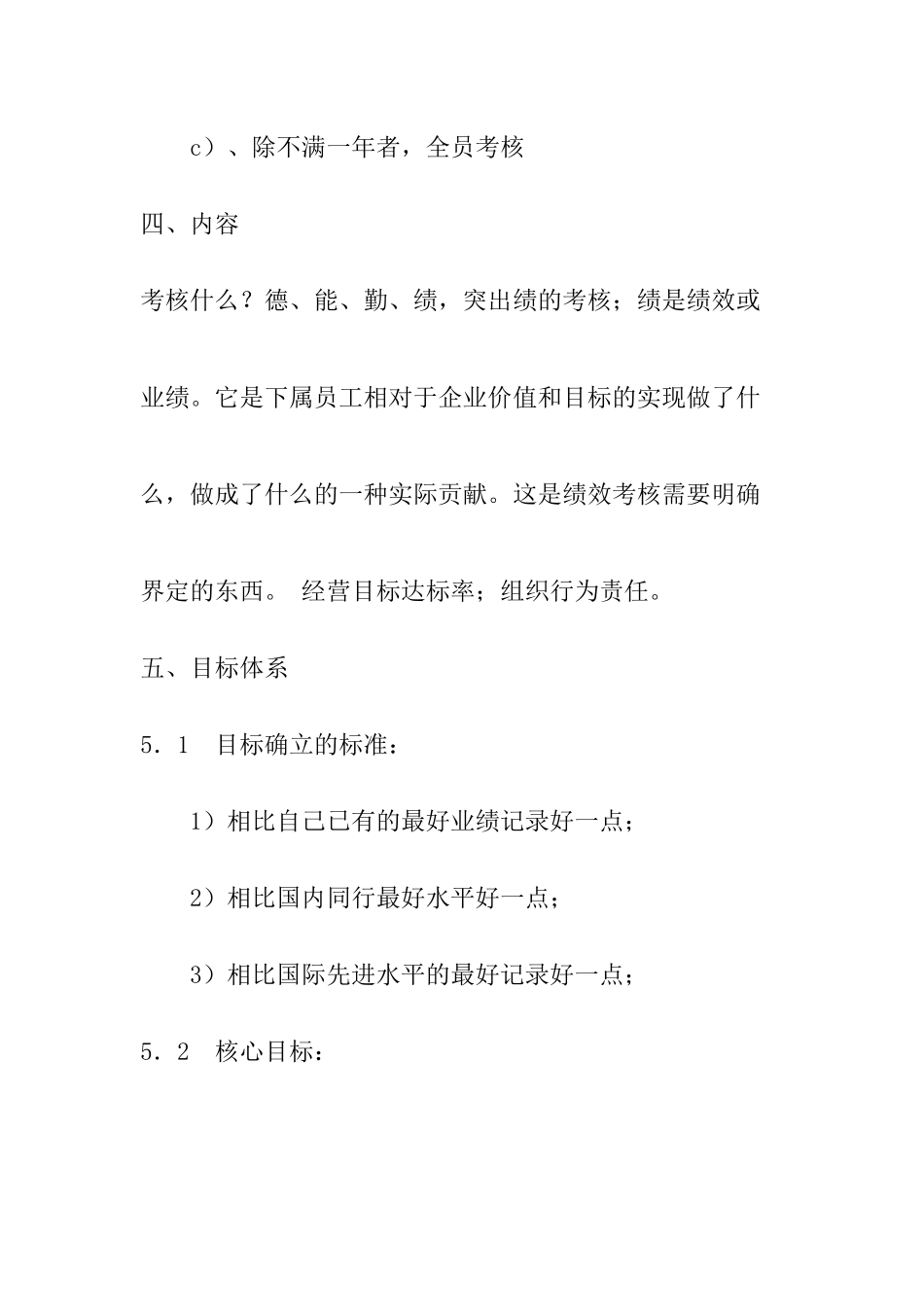 c）、除不满一年者，全员考核

四、内容

考核什么？德、能、勤、绩，突出绩的考核；绩是绩效或业绩。它是下属员工相对于企业价值和目标的实现做了什么，做成了什么的一种实际贡献。这是绩效考核需要明确界定的东西。 经营目标达标率；组织行为责任。

五、目标体系

5．1　目标确立的标准：

1）相比自己已有的最好业绩记录好一点；

2）相比国内同行最好水平好一点；

3）相比国际先进水平的最好记录好一点；

5．2　核心目标：